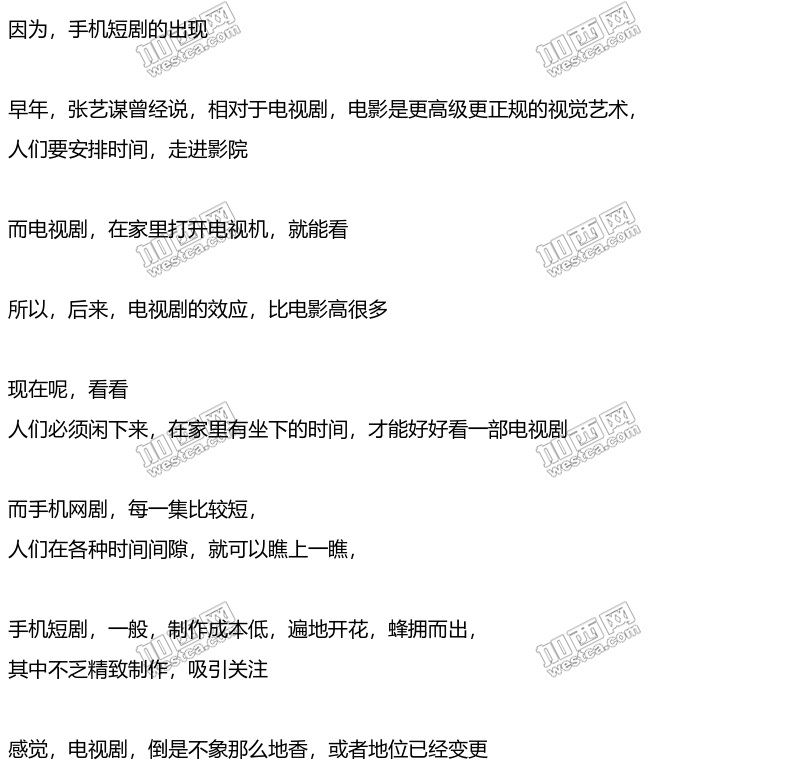 因为，手机短剧的出现

早年，张艺谋曾经说，相对于电视剧，电影是更高级更正规的视觉艺术，
人们要安排时间，走进影院

而电视剧，在家里打开电视机，就能看

所以，后来，电视剧的效应，比电影高很多

现在呢，看看
人们必须闲下来，在家里有坐下的时间，才能好好看一部电视剧

而手机网剧，每一集比较短，
人们在各种时间间隙，就可以瞧上一瞧，

手机短剧，一般，制作成本低，遍地开花，蜂拥而出，
其中不乏精致制作，吸引关注

感觉，电视剧，倒是不象那么地香，或者地位已经变更

加西网 westca.com